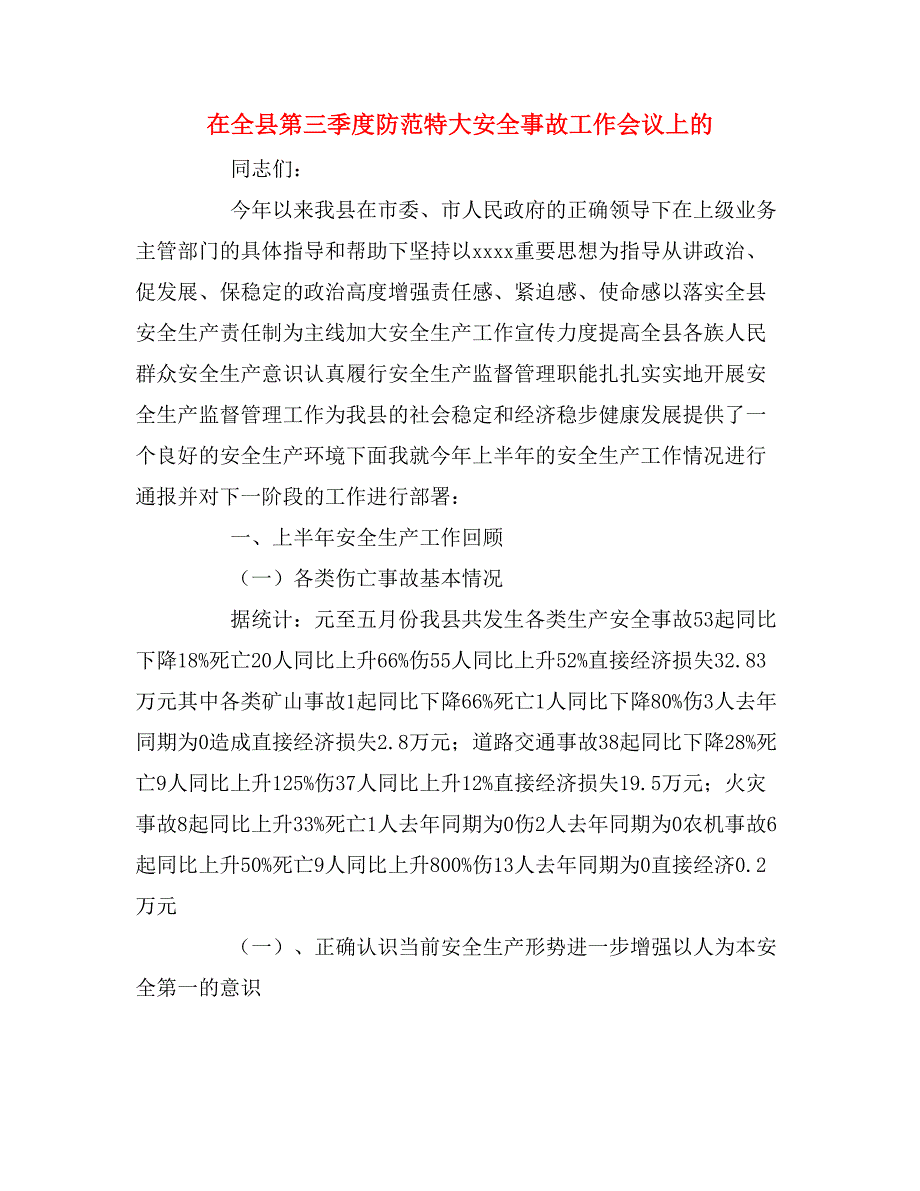 在全县第三季度防范特大安全事故工作会议上的

同志们：

今年以来我县在市委、市人民政府的正确领导下在上级业务主管部门的具体指导和帮助下坚持以xxxx重要思想为指导从讲政治、促发展、保稳定的政治高度增强责任感、紧迫感、使命感以落实全县安全生产责任制为主线加大安全生产工作宣传力度提高全县各族人民群众安全生产意识认真履行安全生产监督管理职能扎扎实实地开展安全生产监督管理工作为我县的社会稳定和经济稳步健康发展提供了一个良好的安全生产环境下面我就今年上半年的安全生产工作情况进行通报并对下一阶段的工作进行部署：

一、上半年安全生产工作回顾

（一）各类伤亡事故基本情况

据统计：元至五月份我县共发生各类生产安全事故53起同比下降18%死亡20人同比上升66%伤55人同比上升52%直接经济损失32.83万元其中各类矿山事故1起同比下降66%死亡1人同比下降80%伤3人去年同期为0造成直接经济损失2.8万元；道路交通事故38起同比下降28%死亡9人同比上升125%伤37人同比上升12%直接经济损失19.5万元；火灾事故8起同比上升33%死亡1人去年同期为0伤2人去年同期为0农机事故6起同比上升50%死亡9人同比上升800%伤13人去年同期为0直接经济0.2万元

（一）、正确认识当前安全生产形势进一步增强以人为本安全第一的意识